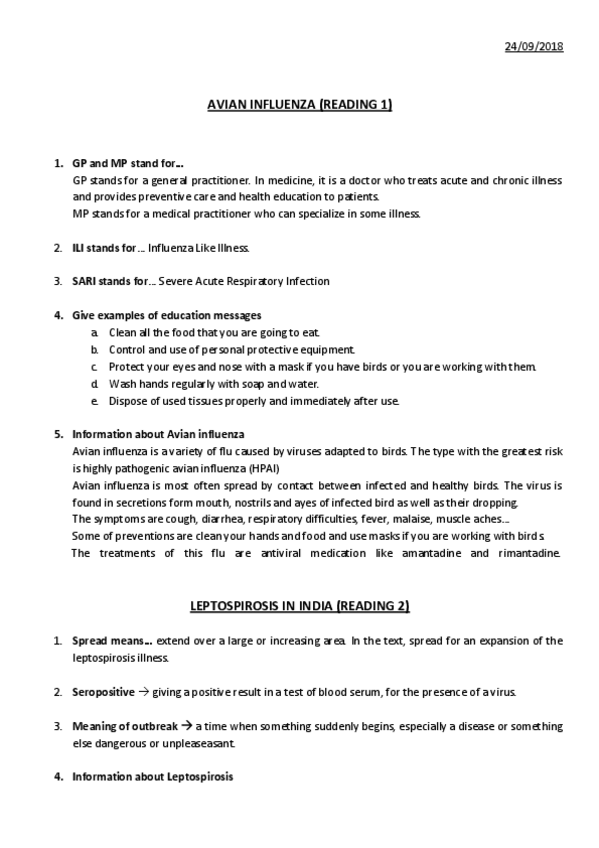 24/09/2018

AVIAN INFLUENZA (READING 1)

1. GP and MP stand for…
GP stands for a general practitioner. In medicine, it is a doctor who treats acute and chronic illness and provides preventive care and health education to patients.
MP stands for a medical practitioner who can specialize in some illness.

2. ILI stands for… Influenza Like Illness.

3. SARI stands for… Severe Acute Respiratory Infection

4. Give examples of education messages
a. Clean all the food that you are going to eat.
b. Control and use of personal protective equipment.
c. Protect your eyes and nose with a mask if you have birds or you are working with them.
d. Wash hands regularly with soap and water.
e. Dispose of used tissues properly and immediately after use.

5. Information about Avian influenza
Avian influenza is a variety of flu caused by viruses adapted to birds. The type with the greatest risk is highly pathogenic avian influenza (HPAI)
Avian influenza is most often spread by contact between infected and healthy birds. The virus is found in secretions form mouth, nostrils and ayes of infected bird as well as their dropping.
The symptoms are cough, diarrhea, respiratory difficulties, fever, malaise, muscle aches…
Some of preventions are clean your hands and food and use masks if you are working with birds.
The treatments of this flu are antiviral medication like amantadine and rimantadine.

LEPTOSPIROSIS IN INDIA (READING 2)

1. Spread means… extend over a large or increasing area. In the text, spread for an expansion of the leptospirosis illness.

2. Seropositive → giving a positive result in a test of blood serum, for the presence of a virus.

3. Meaning of outbreak → a time when something suddenly begins, especially a disease or something else dangerous or unpleaseasant.

4. Information about Leptospirosis